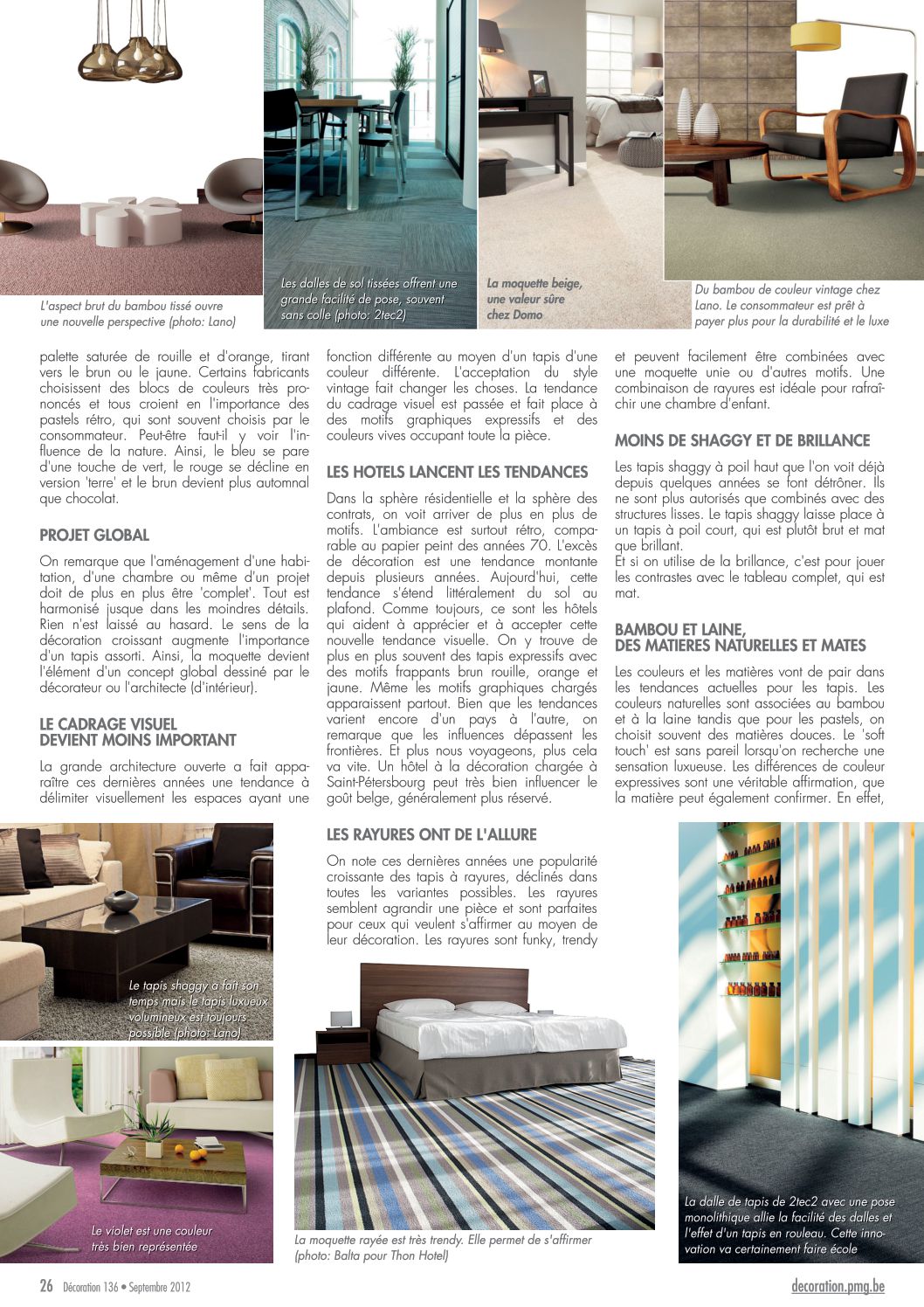 L'aspect brut du bambou tissé ouvre une nouvelle perspective (photo: Lano)

Les dalles de sol tissées offrent une grande facilité de pose, souvent sans colle (photo: 2tec2)

La moquette beige, une valeur sûre chez Domo

Du bambou de couleur vintage chez Lano. Le consommateur est prêt à payer plus pour la durabilité et le luxe

palette saturée de rouille et d'orange, tirant vers le brun ou le jaune. Certains fabricants choisissent des blocs de couleurs très prononcés et tous croient en l'importance des pastels rétro, qui sont souvent choisis par le consommateur. Peut-être faut-il y voir l'influence de la nature. Ainsi, le bleu se pare d'une touche de vert, le rouge se décline en version 'terre' et le brun devient plus automnal que chocolat.

PROJET GLOBAL

On remarque que l'aménagement d'une habitation, d'une chambre ou même d'un projet doit de plus en plus être 'complet'. Tout est harmonisé jusque dans les moindres détails. Rien n'est laissé au hasard. Le sens de la décoration croissant augmente l'importance d'un tapis assorti. Ainsi, la moquette devient l'élément d'un concept global dessiné par le décorateur ou l'architecte (d'intérieur).

LE CADRAGE VISUEL DEVIENT MOINS IMPORTANT

La grande architecture ouverte a fait apparaître ces dernières années une tendance à délimiter visuellement les espaces ayant une fonction différente au moyen d'un tapis d'une couleur différente. L'acceptation du style vintage fait changer les choses. La tendance du cadrage visuel est passée et fait place à des motifs graphiques expressifs et des couleurs vives occupant toute la pièce.

LES HOTELS LANCENT LES TENDANCES

Dans la sphère résidentielle et la sphère des contrats, on voit arriver de plus en plus de motifs. L'ambiance est surtout rétro, comparable au papier peint des années 70. L'excès de décoration est une tendance montante depuis plusieurs années. Aujourd'hui, cette tendance s'étend littéralement du sol au plafond. Comme toujours, ce sont les hôtels qui aident à apprécier et à accepter cette nouvelle tendance visuelle. On y trouve de plus en plus souvent des tapis expressifs avec des motifs frappants brun rouille, orange et jaune. Même les motifs graphiques chargés apparaissent partout. Bien que les tendances varient encore d'un pays à l'autre, on remarque que les influences dépassent les frontières. Et plus nous voyageons, plus cela va vite. Un hôtel à la décoration chargée à Saint-Pétersbourg peut très bien influencer le goût belge, généralement plus réservé.

LES RAYURES ONT DE L'ALLURE

On note ces dernières années une popularité croissante des tapis à rayures, déclinés dans toutes les variantes possibles. Les rayures semblent agrandir une pièce et sont parfaites pour ceux qui veulent s'affirmer au moyen de leur décoration. Les rayures sont funky, trendy et peuvent facilement être combinées avec une moquette unie ou d'autres motifs. Une combinaison de rayures est idéale pour rafraîchir une chambre d'enfant.

MOINS DE SHAGGY ET DE BRILLANCE

Les tapis shaggy à poil haut que l'on voit déjà depuis quelques années se font détrôner. Ils ne sont plus autorisés que combinés avec des structures lisses. Le tapis shaggy laisse place à un tapis à poil court, qui est plutôt brut et mat que brillant.
Et si on utilise de la brillance, c'est pour jouer les contrastes avec le tableau complet, qui est mat.

BAMBOU ET LAINE, DES MATIERES NATURELLES ET MATES

Les couleurs et les matières vont de pair dans les tendances actuelles pour les tapis. Les couleurs naturelles sont associées au bambou et à la laine tandis que pour les pastels, on choisit souvent des matières douces. Le 'soft touch' est sans pareil lorsqu'on recherche une sensation luxueuse. Les différences de couleur expressives sont une véritable affirmation, que la matière peut également confirmer. En effet,

Le tapis shaggy a fait son temps mais le tapis luxueux volumineux est toujours possible (photo: Lano)

Le violet est une couleur très bien représentée

La moquette rayée est très trendy. Elle permet de s'affirmer (photo: Balta pour Thon Hotel)

La dalle de tapis de 2tec2 avec une pose monolithique allie la facilité des dalles et l'effet d'un tapis en rouleau. Cette innovation va certainement faire école

26 Décoration 136 • Septembre 2012

decoration.pmg.be